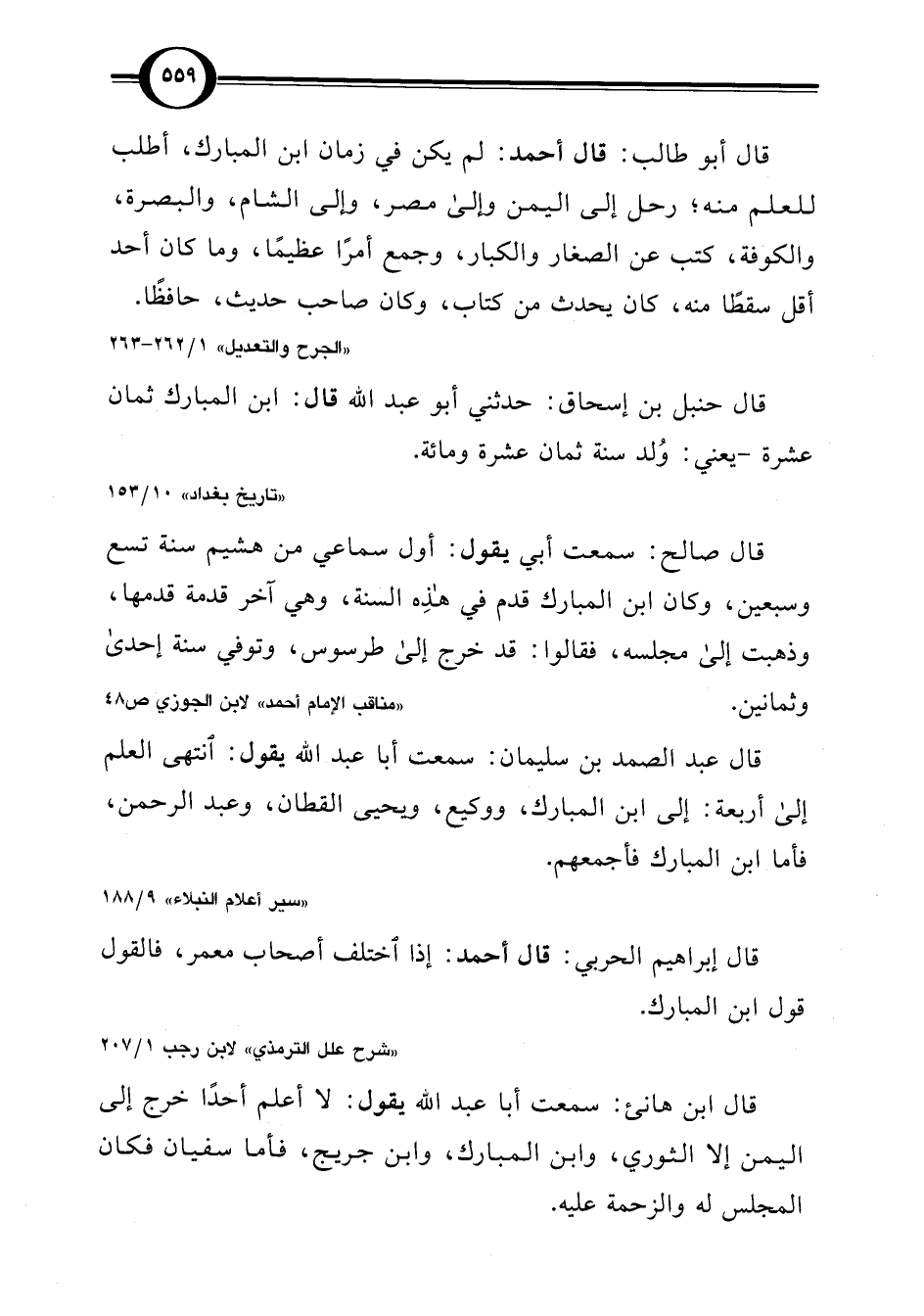 ٥٥٩

قال أبو طالب: قال أحمد: لم يكن في زمان ابن المبارك، أطلب للعلم منه؛ رحل إلى اليمن وإلىٰ مصر، وإلى الشام، والبصرة، والكوفة، كتب عن الصغار والكبار، وجمع أمرًا عظيمًا، وما كان أحد أقل سقطًا منه، كان يحدث من كتاب، وكان صاحب حديث، حافظًا.

«الجرح والتعديل» ١/٢٦٢-٢٦٣

قال حنبل بن إسحاق: حدثني أبو عبد الله قال: ابن المبارك ثمان عشرة -يعني: وُلد سنة ثمان عشرة ومائة.

«تاريخ بغداد» ١٠/١٥٣

قال صالح: سمعت أبي يقول: أول سماعي من هشيم سنة تسع وسبعين، وكان ابن المبارك قدم في هٰذِه السنة، وهي آخر قدمة قدمها، وذهبت إلىٰ مجلسه، فقالوا: قد خرج إلىٰ طرسوس، وتوفي سنة إحدىٰ وثمانين.

«مناقب الإمام أحمد» لابن الجوزي ص٤٨

قال عبد الصمد بن سليمان: سمعت أبا عبد الله يقول: ٱنتهى العلم إلىٰ أربعة: إلى ابن المبارك، ووكيع، ويحيى القطان، وعبد الرحمن، فأما ابن المبارك فأجمعهم.

«سير أعلام النبلاء» ٩/١٨٨

قال إبراهيم الحربي: قال أحمد: إذا ٱختلف أصحاب معمر، فالقول قول ابن المبارك.

«شرح علل الترمذي» لابن رجب ١/٢٠٧

قال ابن هانئ: سمعت أبا عبد الله يقول: لا أعلم أحدًا خرج إلى اليمن إلا الثوري، وابن المبارك، وابن جريج، فأما سفيان فكان المجلس له والزحمة عليه.